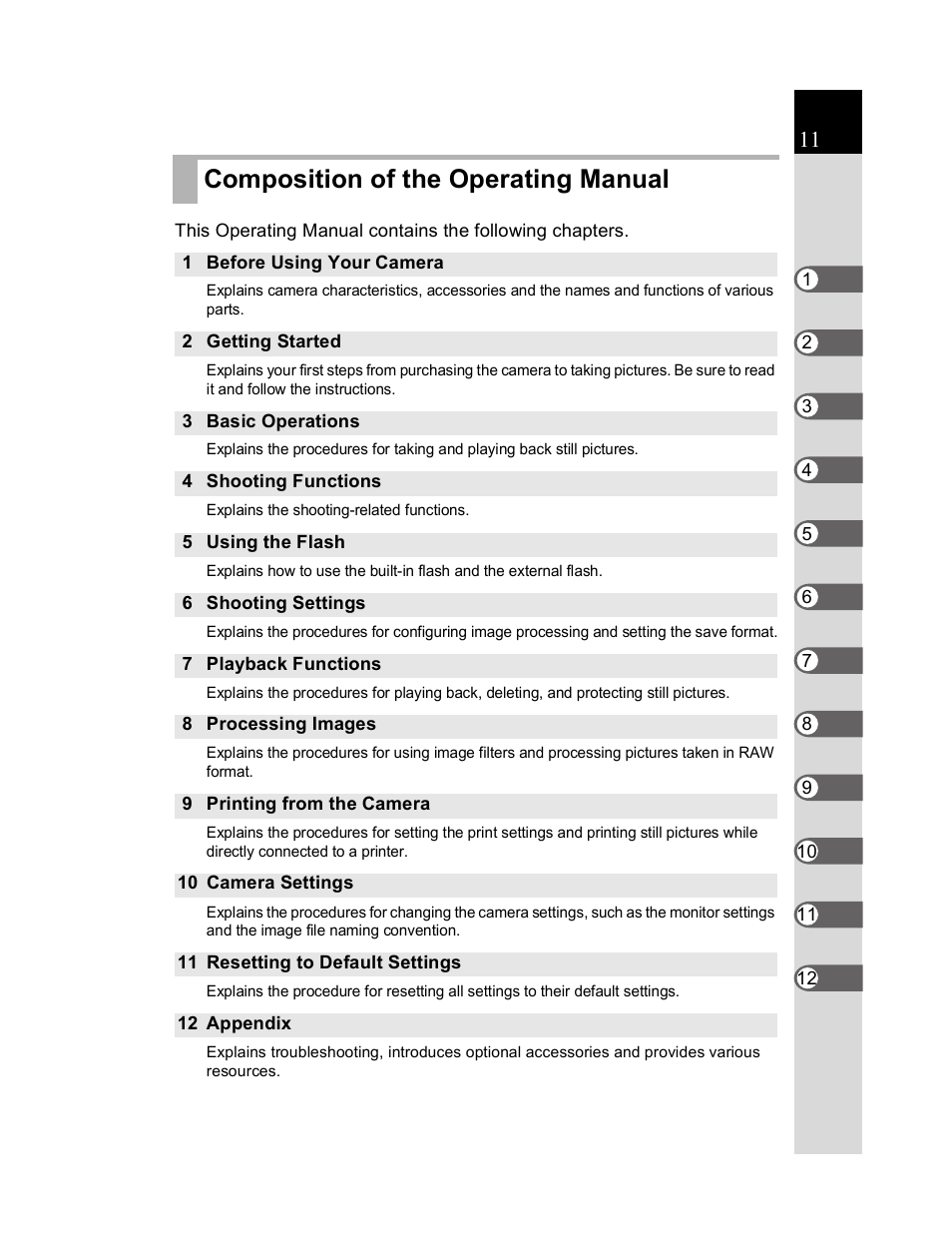 11

Composition of the Operating Manual

This Operating Manual contains the following chapters.

1 Before Using Your Camera

Explains camera characteristics, accessories and the names and functions of various parts.

2 Getting Started

Explains your first steps from purchasing the camera to taking pictures. Be sure to read it and follow the instructions.

3 Basic Operations

Explains the procedures for taking and playing back still pictures.

4 Shooting Functions

Explains the shooting-related functions.

5 Using the Flash

Explains how to use the built-in flash and the external flash.

6 Shooting Settings

Explains the procedures for configuring image processing and setting the save format.

7 Playback Functions

Explains the procedures for playing back, deleting, and protecting still pictures.

8 Processing Images

Explains the procedures for using image filters and processing pictures taken in RAW format.

9 Printing from the Camera

Explains the procedures for setting the print settings and printing still pictures while directly connected to a printer.

10 Camera Settings

Explains the procedures for changing the camera settings, such as the monitor settings and the image file naming convention.

11 Resetting to Default Settings

Explains the procedure for resetting all settings to their default settings.

12 Appendix

Explains troubleshooting, introduces optional accessories and provides various resources.

1
2
3
4
5
6
7
8
9
10
11
12